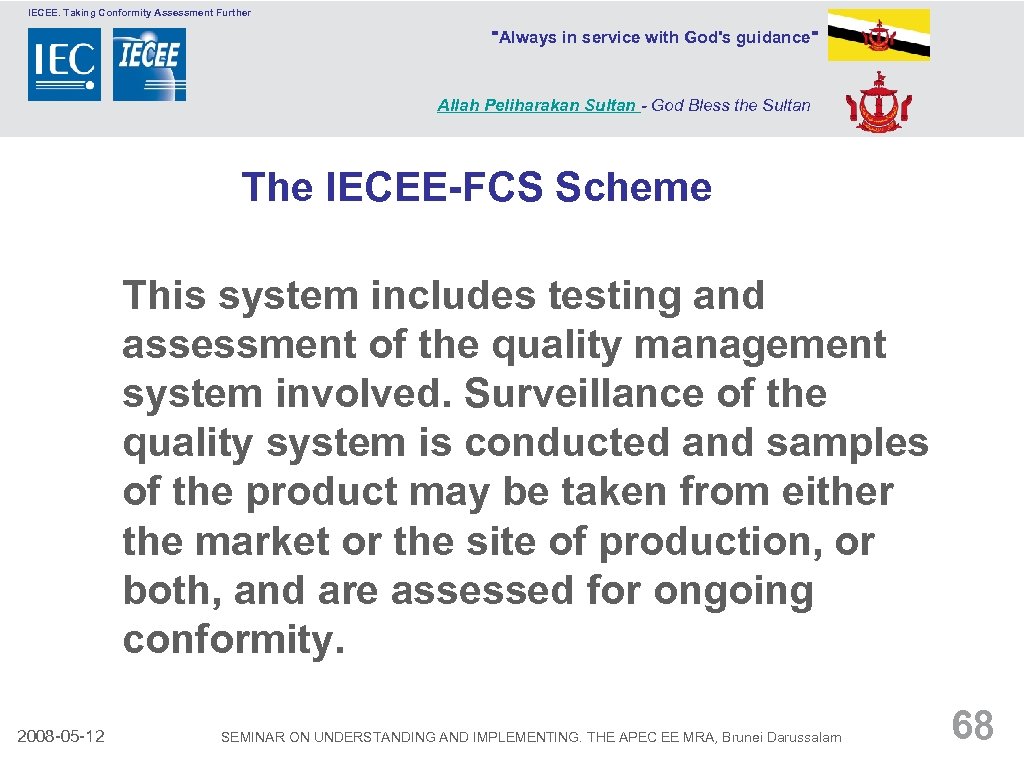 IECEE. Taking Conformity Assessment Further

IEC IECEE

"Always in service with God's guidance"

Allah Peliharakan Sultan - God Bless the Sultan

The IECEE-FCS Scheme

This system includes testing and assessment of the quality management system involved. Surveillance of the quality system is conducted and samples of the product may be taken from either the market or the site of production, or both, and are assessed for ongoing conformity.

2008-05-12

SEMINAR ON UNDERSTANDING AND IMPLEMENTING. THE APEC EE MRA, Brunei Darussalam

68